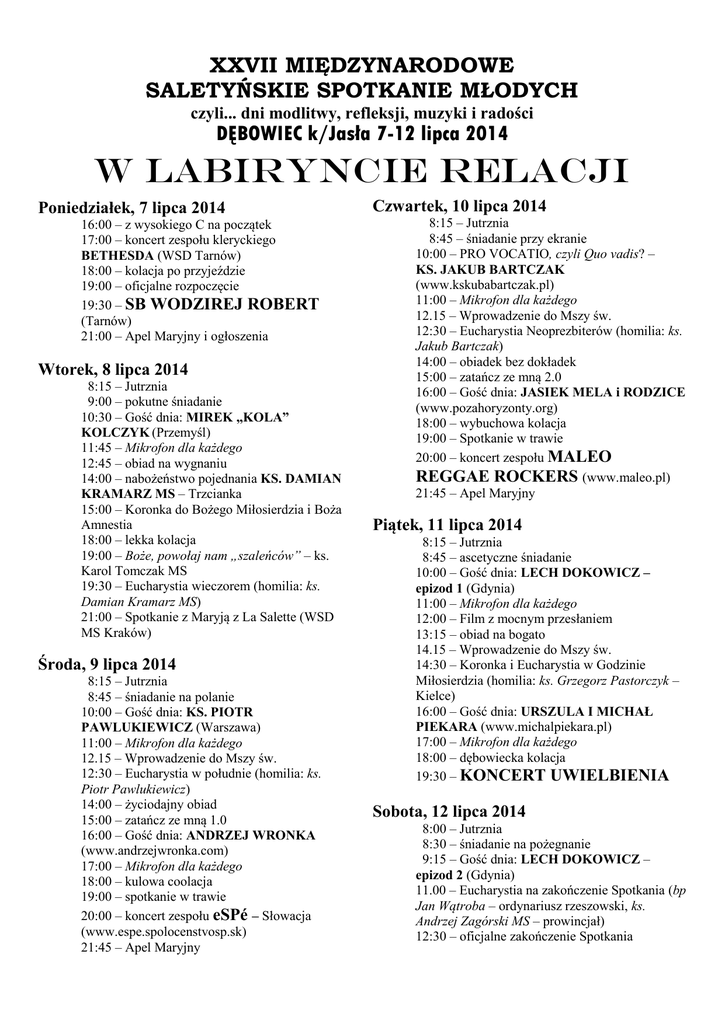 XXVII MIĘDZYNARODOWE
SALETYŃSKIE SPOTKANIE MŁODYCH
czyli... dni modlitwy, refleksji, muzyki i radości
DĘBOWIEC k/Jasła 7-12 lipca 2014

W LABIRYNCIE RELACJI

Poniedziałek, 7 lipca 2014
16:00 – z wysokiego C na początek
17:00 – koncert zespołu kleryckiego BETHESDA (WSD Tarnów)
18:00 – kolacja po przyjeździe
19:00 – oficjalne rozpoczęcie
19:30 – SB WODZIREJ ROBERT (Tarnów)
21:00 – Apel Maryjny i ogłoszenia

Wtorek, 8 lipca 2014
8:15 – Jutrznia
9:00 – pokutne śniadanie
10:30 – Gość dnia: MIREK „KOLA" KOLCZYK (Przemyśl)
11:45 – Mikrofon dla każdego
12:45 – obiad na wygnaniu
14:00 – nabożeństwo pojednania KS. DAMIAN KRAMARZ MS – Trzcianka
15:00 – Koronka do Bożego Miłosierdzia i Boża Amnestia
18:00 – lekka kolacja
19:00 – Boże, powołaj nam „szaleńców" – ks. Karol Tomczak MS
19:30 – Eucharystia wieczorem (homilia: ks. Damian Kramarz MS)
21:00 – Spotkanie z Maryją z La Salette (WSD MS Kraków)

Środa, 9 lipca 2014
8:15 – Jutrznia
8:45 – śniadanie na polanie
10:00 – Gość dnia: KS. PIOTR PAWLUKIEWICZ (Warszawa)
11:00 – Mikrofon dla każdego
12.15 – Wprowadzenie do Mszy św.
12:30 – Eucharystia w południe (homilia: ks. Piotr Pawlukiewicz)
14:00 – życiodajny obiad
15:00 – zatańcz ze mną 1.0
16:00 – Gość dnia: ANDRZEJ WRONKA (www.andrzejwronka.com)
17:00 – Mikrofon dla każdego
18:00 – kulowa coolacja
19:00 – spotkanie w trawie
20:00 – koncert zespołu eSPé – Słowacja (www.espe.spolocenstvosp.sk)
21:45 – Apel Maryjny

Czwartek, 10 lipca 2014
8:15 – Jutrznia
8:45 – śniadanie przy ekranie
10:00 – PRO VOCATIO, czyli Quo vadis? – KS. JAKUB BARTCZAK (www.kskubabartczak.pl)
11:00 – Mikrofon dla każdego
12.15 – Wprowadzenie do Mszy św.
12:30 – Eucharystia Neoprezbiterów (homilia: ks. Jakub Bartczak)
14:00 – obiadek bez dokładek
15:00 – zatańcz ze mną 2.0
16:00 – Gość dnia: JASIEK MELA i RODZICE (www.pozahoryzonty.org)
18:00 – wybuchowa kolacja
19:00 – Spotkanie w trawie
20:00 – koncert zespołu MALEO REGGAE ROCKERS (www.maleo.pl)
21:45 – Apel Maryjny

Piątek, 11 lipca 2014
8:15 – Jutrznia
8:45 – ascetyczne śniadanie
10:00 – Gość dnia: LECH DOKOWICZ – epizod 1 (Gdynia)
11:00 – Mikrofon dla każdego
12:00 – Film z mocnym przesłaniem
13:15 – obiad na bogato
14.15 – Wprowadzenie do Mszy św.
14:30 – Koronka i Eucharystia w Godzinie Miłosierdzia (homilia: ks. Grzegorz Pastorczyk – Kielce)
16:00 – Gość dnia: URSZULA I MICHAŁ PIEKARA (www.michalpiekara.pl)
17:00 – Mikrofon dla każdego
18:00 – dębowiecka kolacja
19:30 – KONCERT UWIELBIENIA

Sobota, 12 lipca 2014
8:00 – Jutrznia
8:30 – śniadanie na pożegnanie
9:15 – Gość dnia: LECH DOKOWICZ – epizod 2 (Gdynia)
11.00 – Eucharystia na zakończenie Spotkania (bp Jan Wątroba – ordynariusz rzeszowski, ks. Andrzej Zagórski MS – prowincjał)
12:30 – oficjalne zakończenie Spotkania